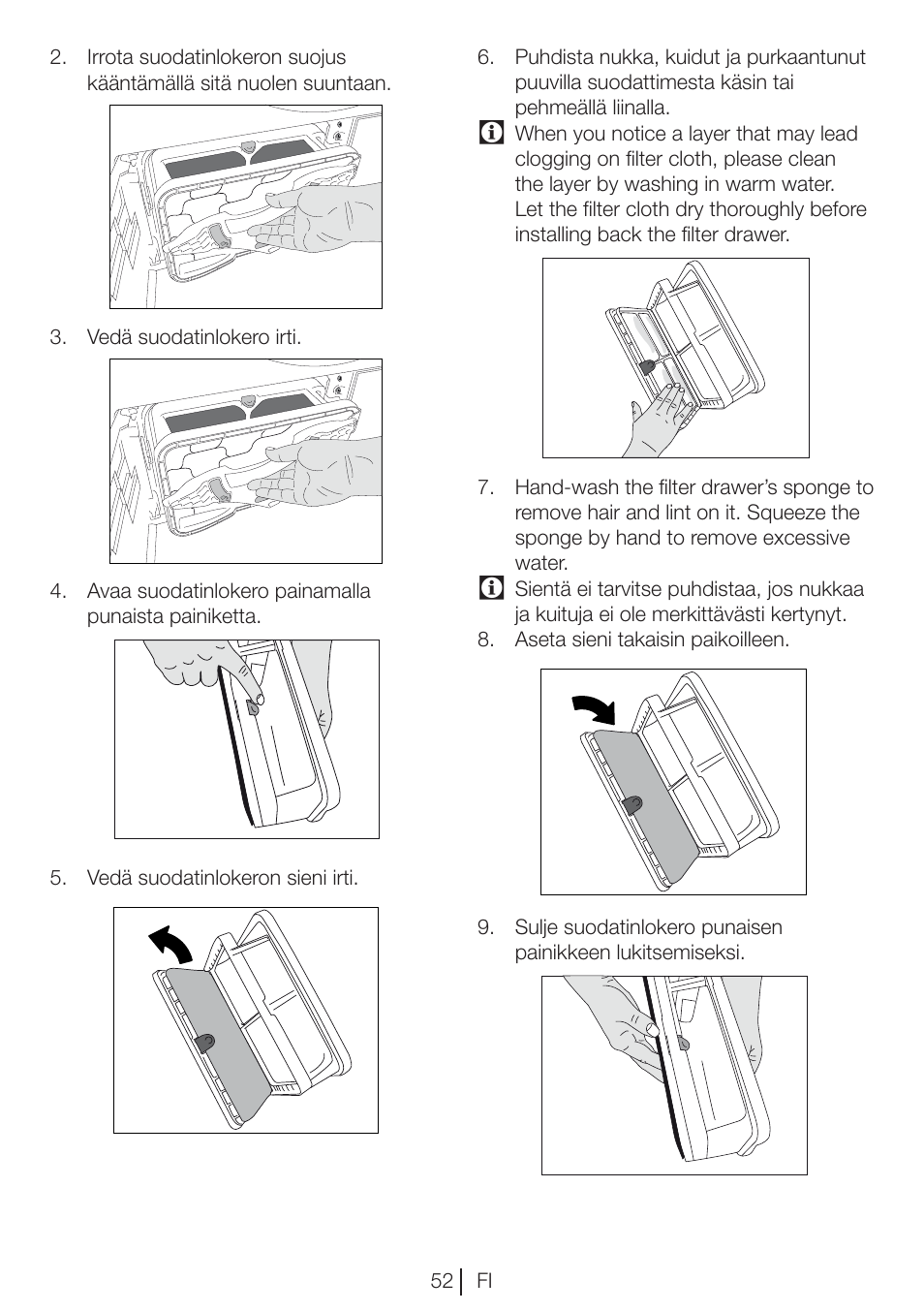 2. Irrota suodatinlokeron suojus kääntämällä sitä nuolen suuntaan.

3. Vedä suodatinlokero irti.

4. Avaa suodatinlokero painamalla punaista painiketta.

5. Vedä suodatinlokeron sieni irti.

6. Puhdista nukka, kuidut ja purkaantunut puuvilla suodattimesta käsin tai pehmeällä liinalla.

When you notice a layer that may lead clogging on filter cloth, please clean the layer by washing in warm water. Let the filter cloth dry thoroughly before installing back the filter drawer.

7. Hand-wash the filter drawer's sponge to remove hair and lint on it. Squeeze the sponge by hand to remove excessive water.

Sientä ei tarvitse puhdistaa, jos nukkaa ja kuituja ei ole merkittävästi kertynyt.

8. Aseta sieni takaisin paikoilleen.

9. Sulje suodatinlokero punaisen painikkeen lukitsemiseksi.

52 | FI